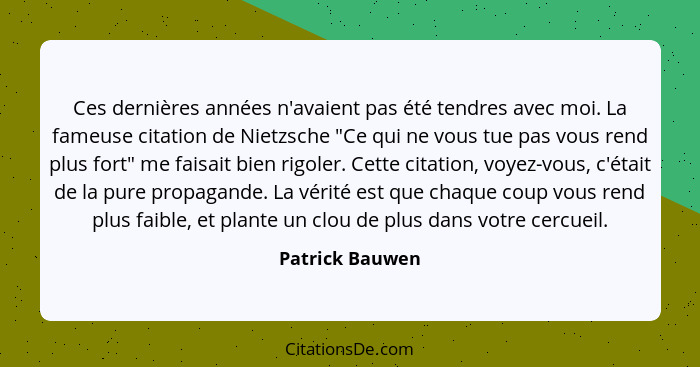 Ces dernières années n'avaient pas été tendres avec moi. La fameuse citation de Nietzsche "Ce qui ne vous tue pas vous rend plus fort" me faisait bien rigoler. Cette citation, voyez-vous, c'était de la pure propagande. La vérité est que chaque coup vous rend plus faible, et plante un clou de plus dans votre cercueil.

Patrick Bauwen

CitationsDe.com